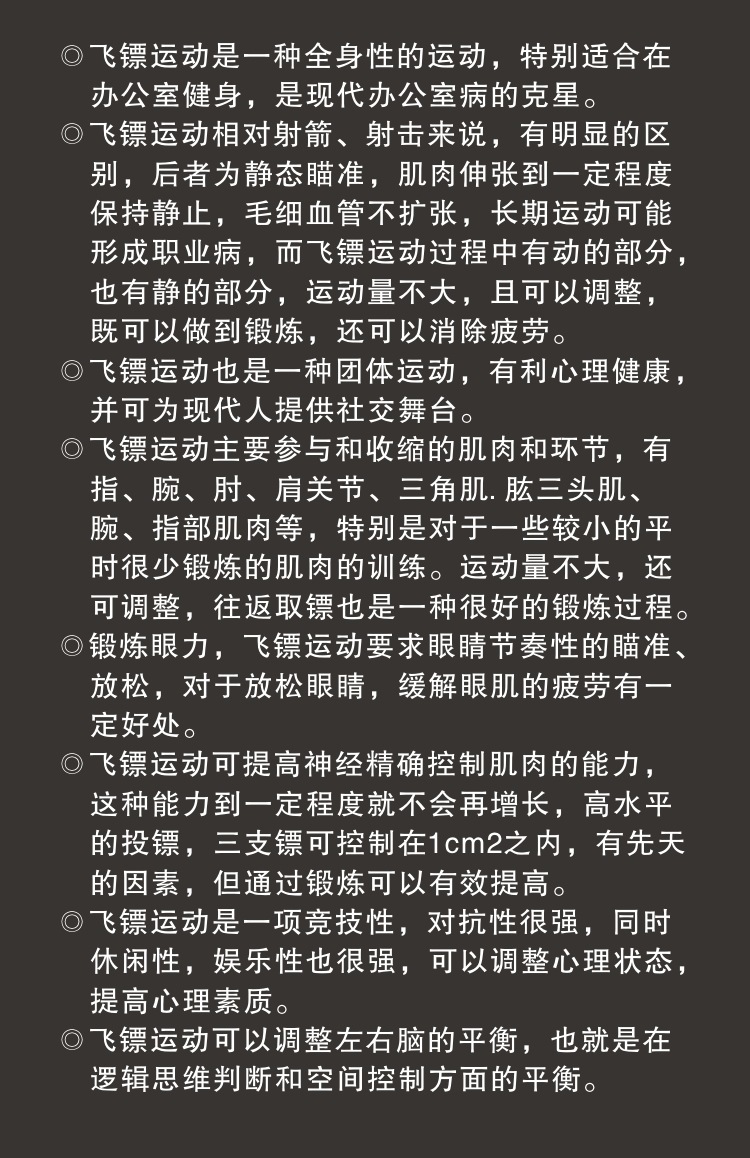 ◎飞镖运动是一种全身性的运动，特别适合在办公室健身，是现代办公室病的克星。

◎飞镖运动相对射箭、射击来说，有明显的区别，后者为静态瞄准，肌肉伸张到一定程度保持静止，毛细血管不扩张，长期运动可能形成职业病，而飞镖运动过程中有动的部分，也有静的部分，运动量不大，且可以调整，既可以做到锻炼，还可以消除疲劳。

◎飞镖运动也是一种团体运动，有利心理健康，并可为现代人提供社交舞台。

◎飞镖运动主要参与和收缩的肌肉和环节，有指、腕、肘、肩关节、三角肌.肱三头肌、腕、指部肌肉等，特别是对于一些较小的平时很少锻炼的肌肉的训练。运动量不大，还可调整，往返取镖也是一种很好的锻炼过程。

◎锻炼眼力，飞镖运动要求眼睛节奏性的瞄准、放松，对于放松眼睛，缓解眼肌的疲劳有一定好处。

◎飞镖运动可提高神经精确控制肌肉的能力，这种能力到一定程度就不会再增长，高水平的投镖，三支镖可控制在1cm2之内，有先天的因素，但通过锻炼可以有效提高。

◎飞镖运动是一项竞技性，对抗性很强，同时休闲性，娱乐性也很强，可以调整心理状态，提高心理素质。

◎飞镖运动可以调整左右脑的平衡，也就是在逻辑思维判断和空间控制方面的平衡。